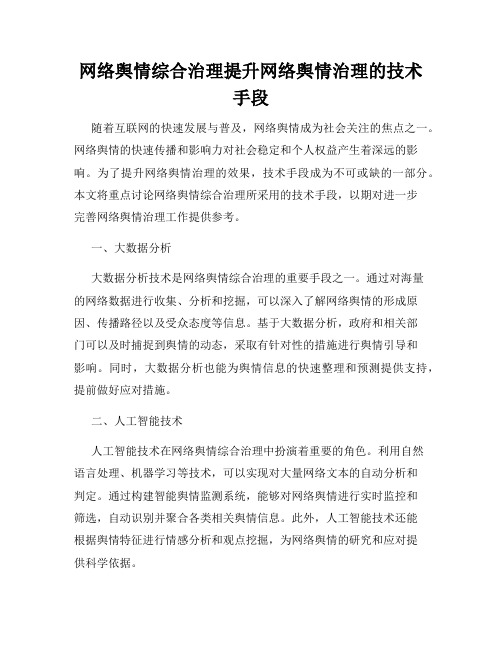 网络舆情综合治理提升网络舆情治理的技术手段

随着互联网的快速发展与普及，网络舆情成为社会关注的焦点之一。网络舆情的快速传播和影响力对社会稳定和个人权益产生着深远的影响。为了提升网络舆情治理的效果，技术手段成为不可或缺的一部分。本文将重点讨论网络舆情综合治理所采用的技术手段，以期对进一步完善网络舆情治理工作提供参考。

一、大数据分析

大数据分析技术是网络舆情综合治理的重要手段之一。通过对海量的网络数据进行收集、分析和挖掘，可以深入了解网络舆情的形成原因、传播路径以及受众态度等信息。基于大数据分析，政府和相关部门可以及时捕捉到舆情的动态，采取有针对性的措施进行舆情引导和影响。同时，大数据分析也能为舆情信息的快速整理和预测提供支持，提前做好应对措施。

二、人工智能技术

人工智能技术在网络舆情综合治理中扮演着重要的角色。利用自然语言处理、机器学习等技术，可以实现对大量网络文本的自动分析和判定。通过构建智能舆情监测系统，能够对网络舆情进行实时监控和筛选，自动识别并聚合各类相关舆情信息。此外，人工智能技术还能根据舆情特征进行情感分析和观点挖掘，为网络舆情的研究和应对提供科学依据。